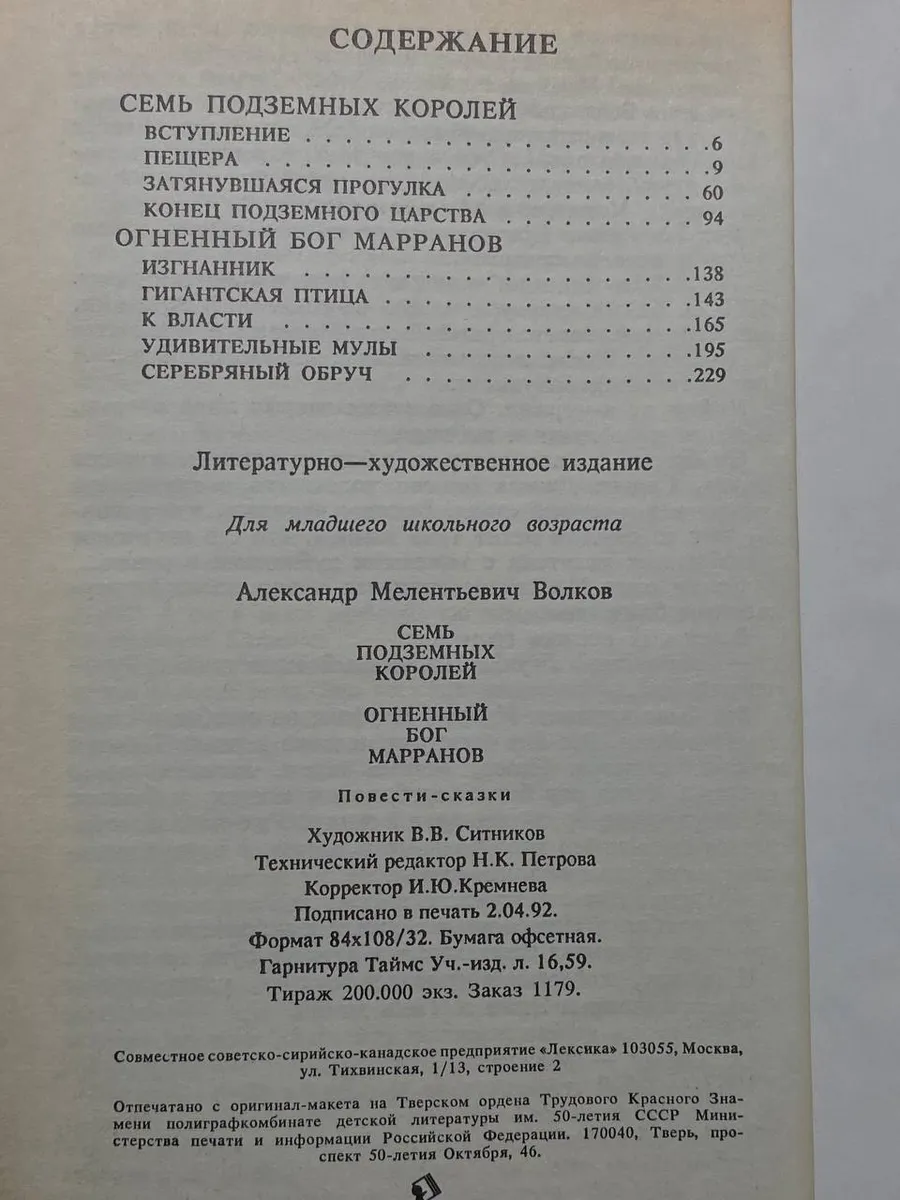 СОДЕРЖАНИЕ

СЕМЬ ПОДЗЕМНЫХ КОРОЛЕЙ
ВСТУПЛЕНИЕ 6
ПЕЩЕРА 9
ЗАТЯНУВШАЯСЯ ПРОГУЛКА 60
КОНЕЦ ПОДЗЕМНОГО ЦАРСТВА 94
ОГНЕННЫЙ БОГ МАРРАНОВ
ИЗГНАННИК 138
ГИГАНТСКАЯ ПТИЦА 143
К ВЛАСТИ 165
УДИВИТЕЛЬНЫЕ МУЛЫ 195
СЕРЕБРЯНЫЙ ОБРУЧ 229

Литературно—художественное издание

Для младшего школьного возраста

Александр Мелентьевич Волков

СЕМЬ
ПОДЗЕМНЫХ
КОРОЛЕЙ

ОГНЕННЫЙ
БОГ
МАРРАНОВ

Повести-сказки

Художник В.В. Ситников
Технический редактор Н.К. Петрова
Корректор И.Ю.Кремнева
Подписано в печать 2.04.92.
Формат 84х108/32. Бумага офсетная.
Гарнитура Таймс Уч.-изд. л. 16,59.
Тираж 200.000 экз. Заказ 1179.

Совместное советско-сирийско-канадское предприятие «Лексика» 103055, Москва, ул. Тихвинская, 1/13, строение 2

Отпечатано с оригинал-макета на Тверском ордена Трудового Красного Знамени полиграфкомбинате детской литературы им. 50-летия СССР Министерства печати и информации Российской Федерации. 170040, Тверь, проспект 50-летия Октября, 46.